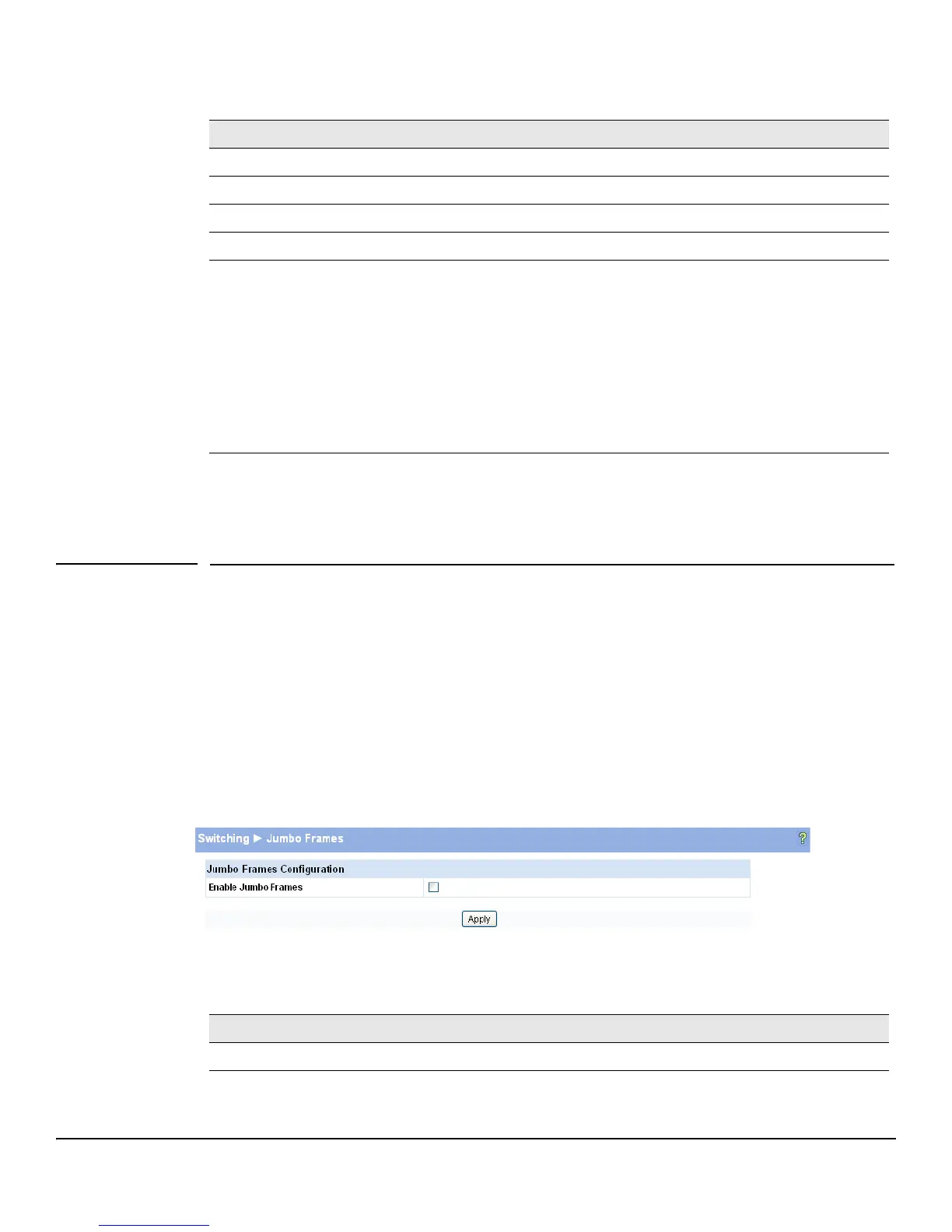 Switching ▶ Jumbo Frames

Jumbo Frames Configuration

Enable Jumbo Frames ☐

Apply